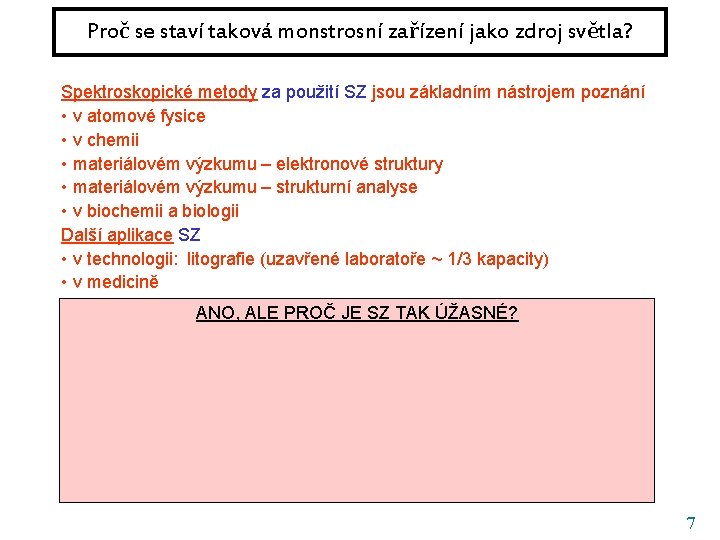 Proč se staví taková monstrosní zařízení jako zdroj světla?

Spektroskopické metody za použití SZ jsou základním nástrojem poznání
• v atomové fysice
• v chemii
• materiálovém výzkumu – elektronové struktury
• materiálovém výzkumu – strukturní analyse
• v biochemii a biologii
Další aplikace SZ
• v technologii: litografie (uzavřené laboratoře ~ 1/3 kapacity)
• v medicině

ANO, ALE PROČ JE SZ TAK ÚŽASNÉ?

7